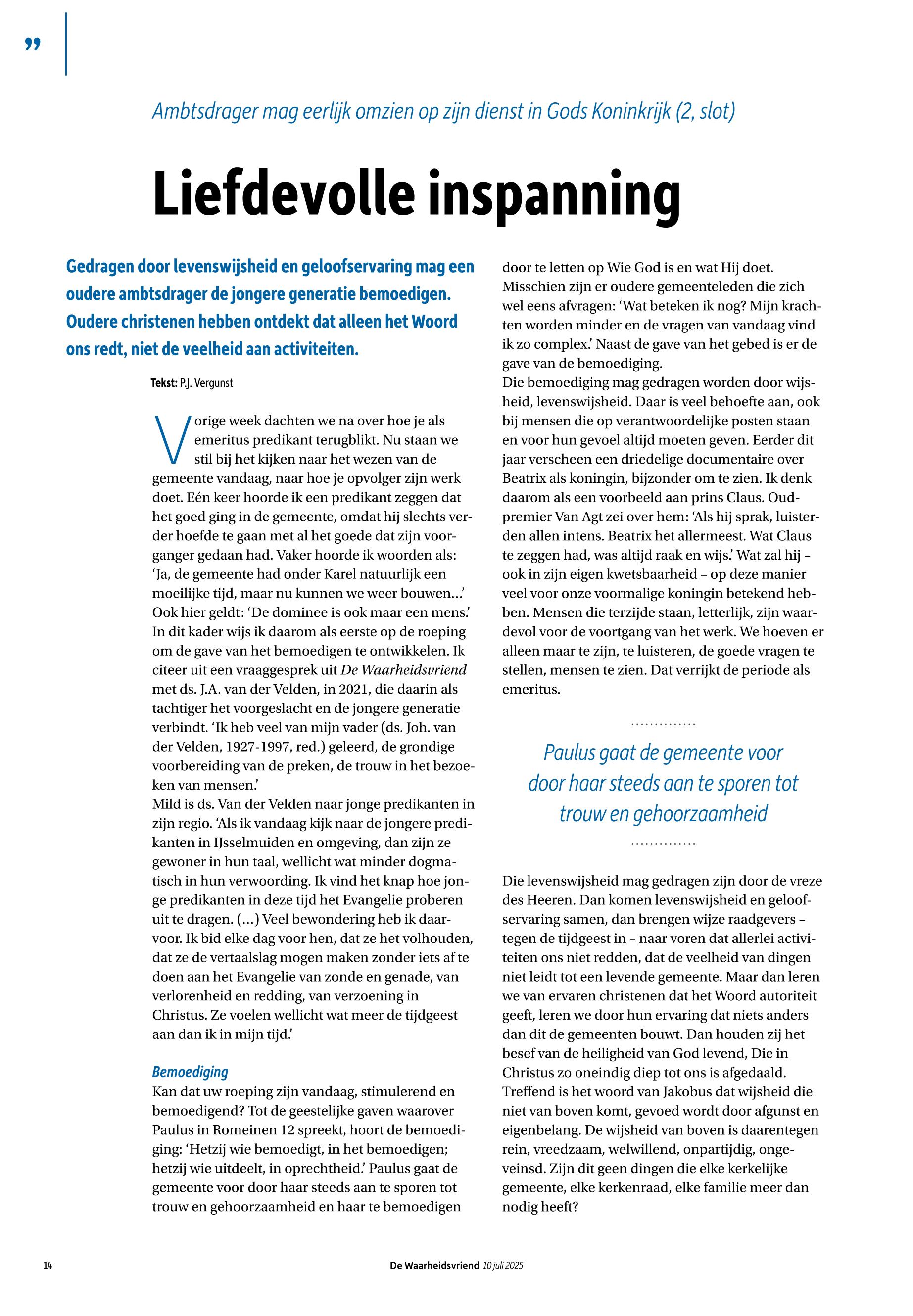 ”

Ambtsdrager mag eerlijk omzien op zijn dienst in Gods Koninkrijk (2, slot)

Liefdevolle inspanning

Gedragen door levenswijsheid en geloofservaring mag een oudere ambtsdrager de jongere generatie bemoedigen. Oudere christenen hebben ontdekt dat alleen het Woord ons redt, niet de veelheid aan activiteiten.

Tekst: P.J. Vergunst

Vorige week dachten we na over hoe je als emeritus predikant terugblikt. Nu staan we stil bij het kijken naar het wezen van de gemeente vandaag, naar hoe je opvolger zijn werk doet. Eén keer hoorde ik een predikant zeggen dat het goed ging in de gemeente, omdat hij slechts verder hoefde te gaan met al het goede dat zijn voorganger gedaan had. Vaker hoorde ik woorden als: ‘Ja, de gemeente had onder Karel natuurlijk een moeilijke tijd, maar nu kunnen we weer bouwen…’ Ook hier geldt: ‘De dominee is ook maar een mens.’
In dit kader wijs ik daarom als eerste op de roeping om de gave van het bemoedigen te ontwikkelen. Ik citeer uit een vraaggesprek uit De Waarheidsvriend met ds. J.A. van der Velden, in 2021, die daarin als tachtiger het voorgeslacht en de jongere generatie verbindt. ‘Ik heb veel van mijn vader (ds. Joh. van der Velden, 1927-1997, red.) geleerd, de grondige voorbereiding van de preken, de trouw in het bezoeken van mensen.’
Mild is ds. Van der Velden naar jonge predikanten in zijn regio. ‘Als ik vandaag kijk naar de jongere predikanten in IJsselmuiden en omgeving, dan zijn ze gewoner in hun taal, wellicht wat minder dogmatisch in hun verwoording. Ik vind het knap hoe jonge predikanten in deze tijd het Evangelie proberen uit te dragen. (…) Veel bewondering heb ik daarvoor. Ik bid elke dag voor hen, dat ze het volhouden, dat ze de vertaalslag mogen maken zonder iets af te doen aan het Evangelie van zonde en genade, van verlorenheid en redding, van verzoening in Christus. Ze voelen wellicht wat meer de tijdgeest aan dan ik in mijn tijd.’

Bemoediging
Kan dat uw roeping zijn vandaag, stimulerend en bemoedigend? Tot de geestelijke gaven waarover Paulus in Romeinen 12 spreekt, hoort de bemoediging: ‘Hetzij wie bemoedigt, in het bemoedigen; hetzij wie uitdeelt, in oprechtheid.’ Paulus gaat de gemeente voor door haar steeds aan te sporen tot trouw en gehoorzaamheid en haar te bemoedigen door te letten op Wie God is en wat Hij doet.
Misschien zijn er oudere gemeenteleden die zich wel eens afvragen: ‘Wat beteken ik nog? Mijn krachten worden minder en de vragen van vandaag vind ik zo complex.’ Naast de gave van het gebed is er de gave van de bemoediging.
Die bemoediging mag gedragen worden door wijsheid, levenswijsheid. Daar is veel behoefte aan, ook bij mensen die op verantwoordelijke posten staan en voor hun gevoel altijd moeten geven. Eerder dit jaar verscheen een driedelige documentaire over Beatrix als koningin, bijzonder om te zien. Ik denk daarom als een voorbeeld aan prins Claus. Oud-premier Van Agt zei over hem: ‘Als hij sprak, luisterden allen intens. Beatrix het allermeest. Wat Claus te zeggen had, was altijd raak en wijs.’ Wat zal hij – ook in zijn eigen kwetsbaarheid – op deze manier veel voor onze voormalige koningin betekend hebben. Mensen die terzijde staan, letterlijk, zijn waardevol voor de voortgang van het werk. We hoeven er alleen maar te zijn, te luisteren, de goede vragen te stellen, mensen te zien. Dat verrijkt de periode als emeritus.

Paulus gaat de gemeente voor door haar steeds aan te sporen tot trouw en gehoorzaamheid

Die levenswijsheid mag gedragen zijn door de vreze des Heeren. Dan komen levenswijsheid en geloofservaring samen, dan brengen wijze raadgevers – tegen de tijdgeest in – naar voren dat allerlei activiteiten ons niet redden, dat de veelheid van dingen niet leidt tot een levende gemeente. Maar dan leren we van ervaren christenen dat het Woord autoriteit geeft, leren we door hun ervaring dat niets anders dan dit de gemeenten bouwt. Dan houden zij het besef van de heiligheid van God levend, Die in Christus zo oneindig diep tot ons is afgedaald.
Treffend is het woord van Jakobus dat wijsheid die niet van boven komt, gevoed wordt door afgunst en eigenbelang. De wijsheid van boven is daarentegen rein, vreedzaam, welwillend, onpartijdig, ongeveinsd. Zijn dit geen dingen die elke kerkelijke gemeente, elke kerkenraad, elke familie meer dan nodig heeft?

14 De Waarheidsvriend 10 juli 2025